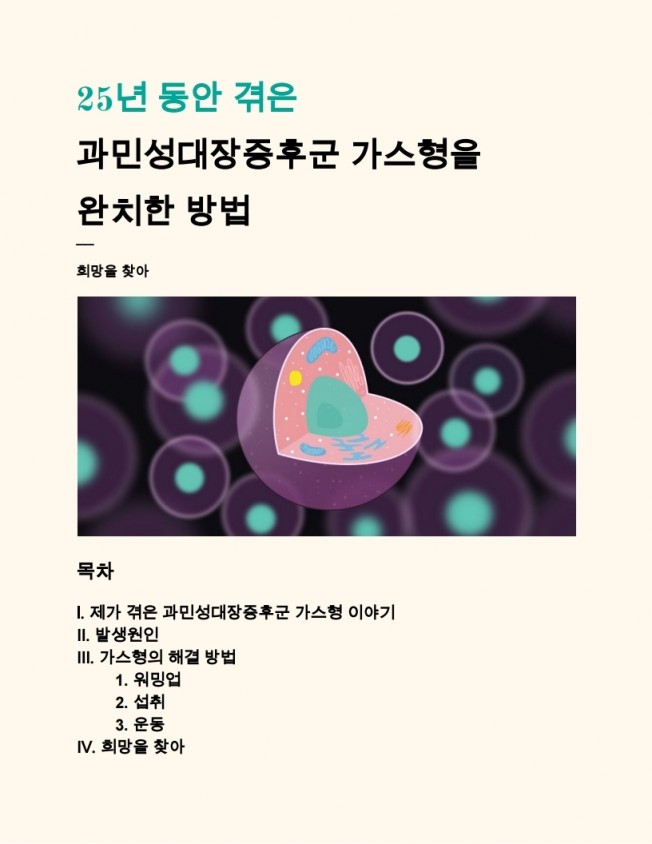 25년 동안 겪은

과민성대장증후군 가스형을

완치한 방법

—

희망을 찾아

목차

I. 제가 겪은 과민성대장증후군 가스형 이야기
II. 발생원인
III. 가스형의 해결 방법
1. 워밍업
2. 섭취
3. 운동
IV. 희망을 찾아